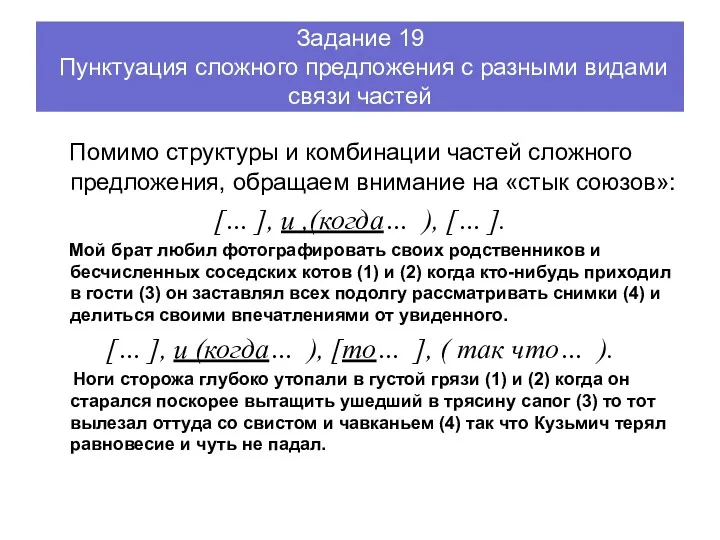 Задание 19
Пунктуация сложного предложения с разными видами связи частей

Помимо структуры и комбинации частей сложного предложения, обращаем внимание на «стык союзов»:

[... ], и ,(когда... ), [... ].

Мой брат любил фотографировать своих родственников и бесчисленных соседских котов (1) и (2) когда кто-нибудь приходил в гости (3) он заставлял всех подолгу рассматривать снимки (4) и делиться своими впечатлениями от увиденного.

[... ], и (когда... ), [то... ], ( так что... ).

Ноги сторожа глубоко утопали в густой грязи (1) и (2) когда он старался поскорее вытащить ушедший в трясину сапог (3) то тот вылезал оттуда со свистом и чавканьем (4) так что Кузьмич терял равновесие и чуть не падал.